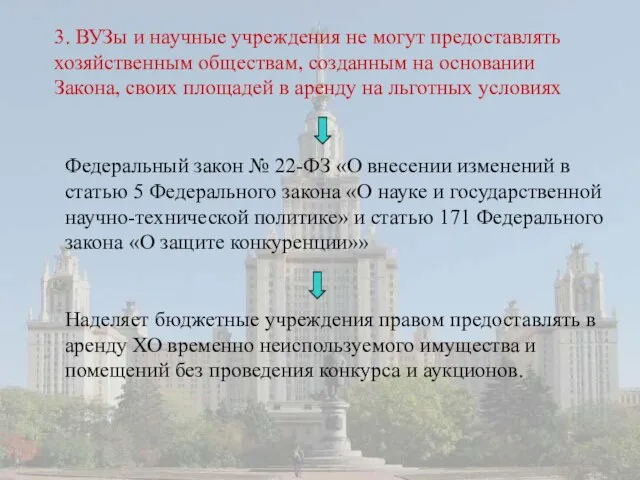 3. ВУЗы и научные учреждения не могут предоставлять хозяйственным обществам, созданным на основании Закона, своих площадей в аренду на льготных условиях

Федеральный закон № 22-ФЗ «О внесении изменений в статью 5 Федерального закона «О науке и государственной научно-технической политике» и статью 171 Федерального закона «О защите конкуренции»»

Наделяет бюджетные учреждения правом предоставлять в аренду ХО временно неиспользуемого имущества и помещений без проведения конкурса и аукционов.